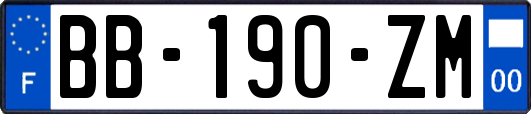 F

BB-190-ZM

00